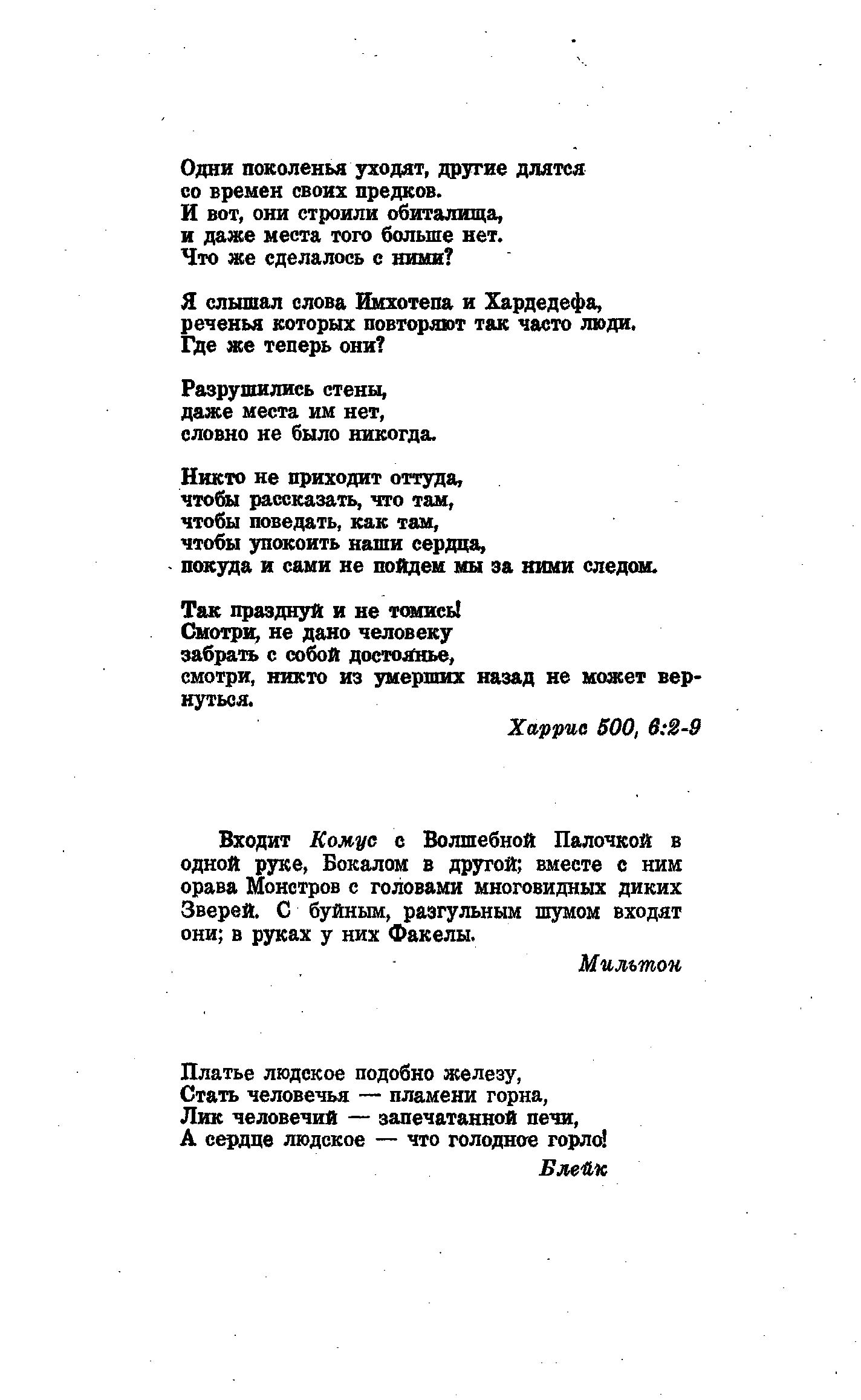 Одни поколенья уходят, другие длятся
со времен своих предков.
И вот, они строили обиталища,
и даже места того больше нет.
Что же сделалось с ними?

Я слышал слова Имхотепа и Хардедефа,
реченья которых повторяют так часто люди.
Где же теперь они?

Разрушились стены,
даже места им нет,
словно не было никогда.

Никто не приходит оттуда,
чтобы рассказать, что там,
чтобы поведать, как там,
чтобы упокоить наши сердца,
покуда и сами не пойдем мы за ними следом.

Так празднуй и не томись!
Смотри, не дано человеку
забрать с собой достоянье,
смотри, никто из умерших назад не может вернуться.

Харрис 500, 6:2-9

Входит Комус с Волшебной Палочкой в одной руке, Бокалом в другой; вместе с ним орава Монстров с головами многовидных диких Зверей. С буйным, разгульным шумом входят они; в руках у них Факелы.

Мильтон

Платье людское подобно железу,
Стать человечья — пламени горна,
Лик человечий — запечатанной печи,
А сердце людское — что голодное горло!

Блейк